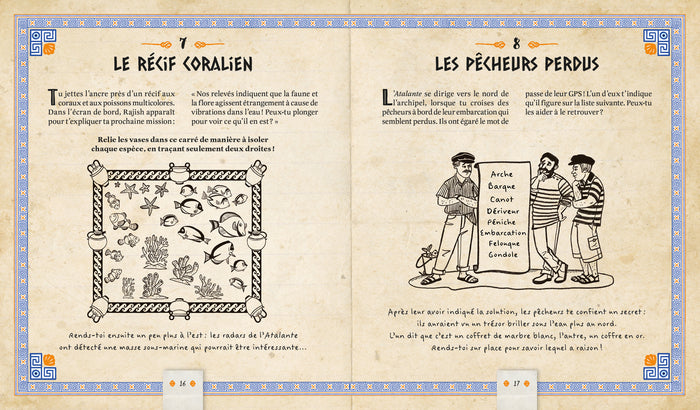 7

LE RÉCIF CORALIEN

Tu jettes l'ancre près d'un récif aux coraux et aux poissons multicolores. Dans l'écran de bord, Rajish apparaît pour t'expliquer ta prochaine mission :

« Nos relevés indiquent que la faune et la flore agissent étrangement à cause de vibrations dans l'eau ! Peux-tu plonger pour voir ce qu'il en est ? »

Relie les vases dans ce carré de manière à isoler chaque espèce, en traçant seulement deux droites !

Rends-toi ensuite un peu plus à l'est : les radars de l'Atalante ont détecté une masse sous-marine qui pourrait être intéressante...

16

8

LES PÊCHEURS PERDUS

L'Atalante se dirige vers le nord de l'archipel, lorsque tu croises des pêcheurs à bord de leur embarcation qui semblent perdus. Ils ont égaré le mot de

passe de leur GPS ! L'un d'eux t'indique qu'il figure sur la liste suivante. Peux-tu les aider à le retrouver ?

Arche
Barque
Canot
Dériveur
Péniche
Embarcation
Felouque
Gondole

Après leur avoir indiqué la solution, les pêcheurs te confient un secret : ils auraient vu un trésor briller sous l'eau plus au nord. L'un dit que c'est un coffret de marbre blanc, l'autre, un coffre en or. Rends-toi sur place pour savoir lequel a raison !

17